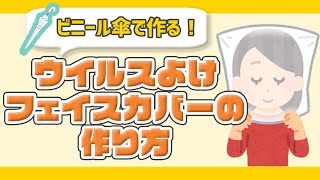 ビニール傘で作る！

ウイルスよけ
フェイスカバーの
作り方